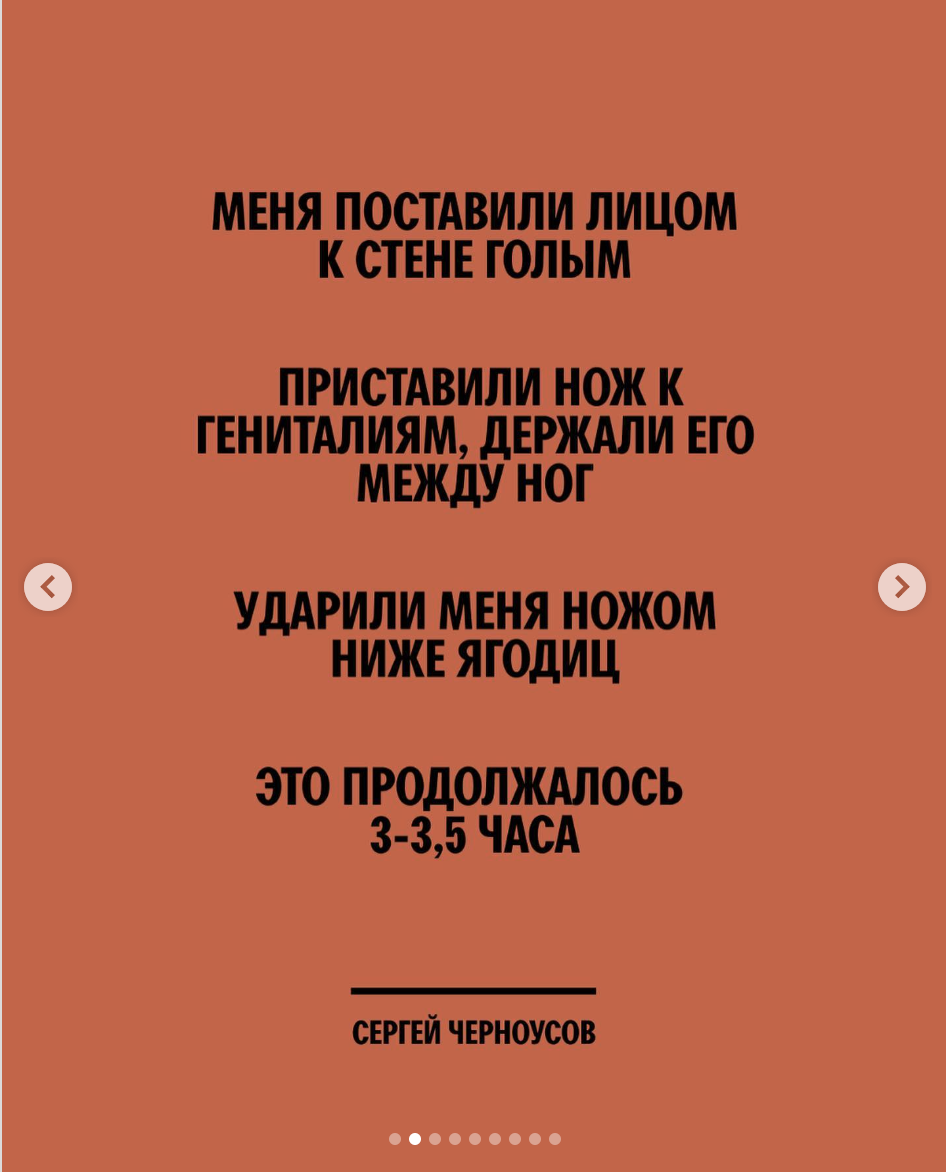 МЕНЯ ПОСТАВИЛИ ЛИЦОМ К СТЕНЕ ГОЛЫМ

ПРИСТАВИЛИ НОЖ К ГЕНИТАЛИЯМ, ДЕРЖАЛИ ЕГО МЕЖДУ НОГ

УДАРИЛИ МЕНЯ НОЖОМ НИЖЕ ЯГОДИЦ

ЭТО ПРОДОЛЖАЛОСЬ 3-3,5 ЧАСА

СЕРГЕЙ ЧЕРНОУСОВ